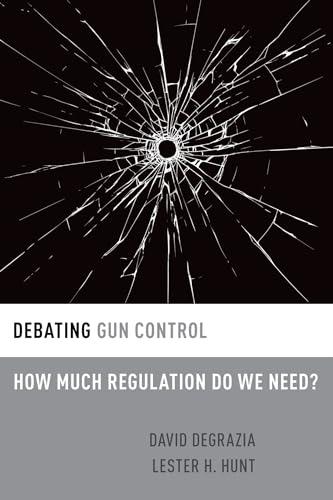 DEBATING GUN CONTROL

HOW MUCH REGULATION DO WE NEED?

DAVID DEGRAZIA
LESTER H. HUNT